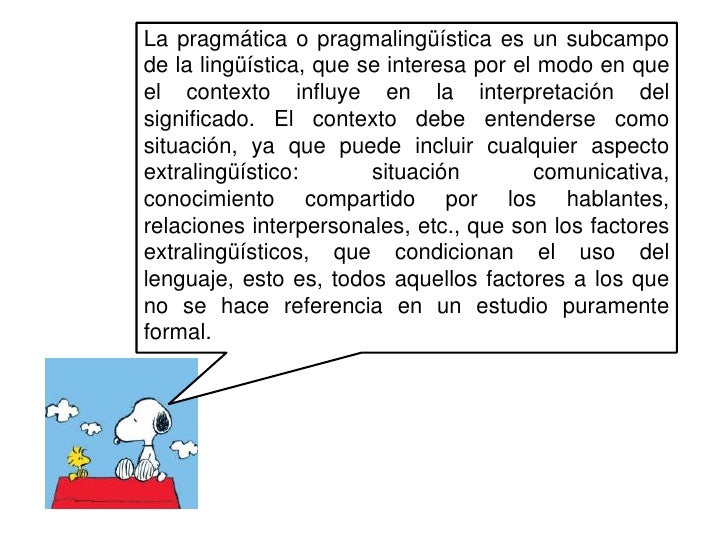 La pragmática o pragmalingüística es un subcampo de la lingüística, que se interesa por el modo en que el contexto influye en la interpretación del significado. El contexto debe entenderse como situación, ya que puede incluir cualquier aspecto extralingüístico: situación comunicativa, conocimiento compartido por los hablantes, relaciones interpersonales, etc., que son los factores extralingüísticos, que condicionan el uso del lenguaje, esto es, todos aquellos factores a los que no se hace referencia en un estudio puramente formal.